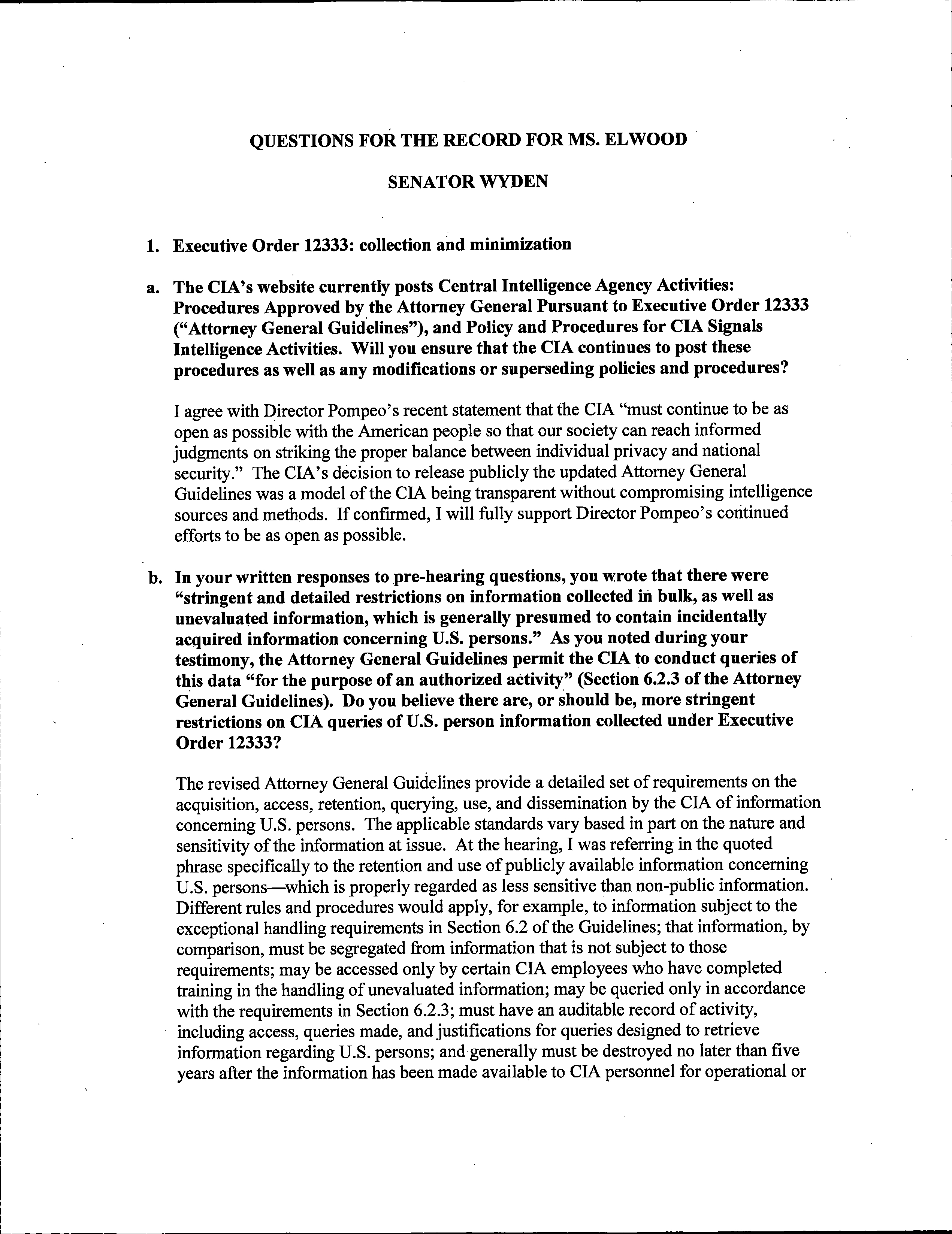 QUESTIONS FOR THE RECORD FOR MS. ELWOOD

SENATOR WYDEN

1. Executive Order 12333: collection and minimization

a. The CIA's website currently posts Central Intelligence Agency Activities: Procedures Approved by the Attorney General Pursuant to Executive Order 12333 ("Attorney General Guidelines"), and Policy and Procedures for CIA Signals Intelligence Activities. Will you ensure that the CIA continues to post these procedures as well as any modifications or superseding policies and procedures?

I agree with Director Pompeo's recent statement that the CIA "must continue to be as open as possible with the American people so that our society can reach informed judgments on striking the proper balance between individual privacy and national security." The CIA's decision to release publicly the updated Attorney General Guidelines was a model of the CIA being transparent without compromising intelligence sources and methods. If confirmed, I will fully support Director Pompeo's continued efforts to be as open as possible.

b. In your written responses to pre-hearing questions, you wrote that there were "stringent and detailed restrictions on information collected in bulk, as well as unevaluated information, which is generally presumed to contain incidentally acquired information concerning U.S. persons." As you noted during your testimony, the Attorney General Guidelines permit the CIA to conduct queries of this data "for the purpose of an authorized activity" (Section 6.2.3 of the Attorney General Guidelines). Do you believe there are, or should be, more stringent restrictions on CIA queries of U.S. person information collected under Executive Order 12333?

The revised Attorney General Guidelines provide a detailed set of requirements on the acquisition, access, retention, querying, use, and dissemination by the CIA of information concerning U.S. persons. The applicable standards vary based in part on the nature and sensitivity of the information at issue. At the hearing, I was referring in the quoted phrase specifically to the retention and use of publicly available information concerning U.S. persons—which is properly regarded as less sensitive than non-public information. Different rules and procedures would apply, for example, to information subject to the exceptional handling requirements in Section 6.2 of the Guidelines; that information, by comparison, must be segregated from information that is not subject to those requirements; may be accessed only by certain CIA employees who have completed training in the handling of unevaluated information; may be queried only in accordance with the requirements in Section 6.2.3; must have an auditable record of activity, including access, queries made, and justifications for queries designed to retrieve information regarding U.S. persons; and generally must be destroyed no later than five years after the information has been made available to CIA personnel for operational or